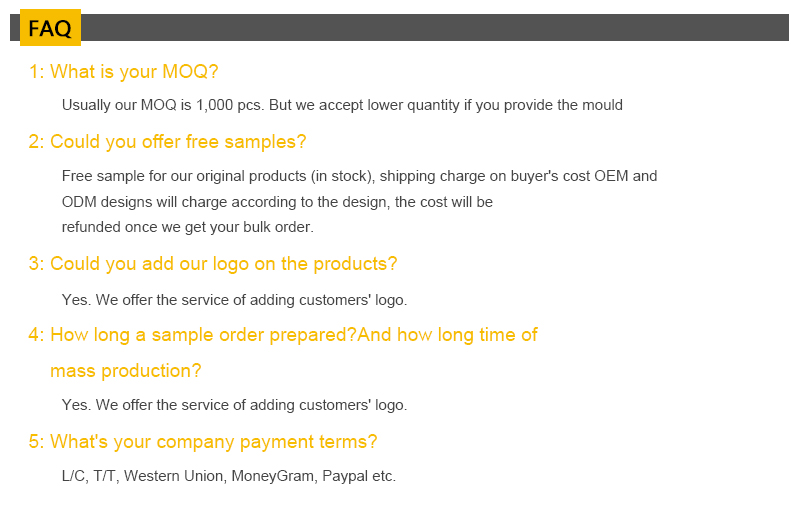 FAQ

1: What is your MOQ?

Usually our MOQ is 1,000 pcs. But we accept lower quantity if you provide the mould

2: Could you offer free samples?

Free sample for our original products (in stock), shipping charge on buyer's cost OEM and ODM designs will charge according to the design, the cost will be refunded once we get your bulk order.

3: Could you add our logo on the products?

Yes. We offer the service of adding customers' logo.

4: How long a sample order prepared?And how long time of mass production?

Yes. We offer the service of adding customers' logo.

5: What's your company payment terms?

L/C, T/T, Western Union, MoneyGram, Paypal etc.